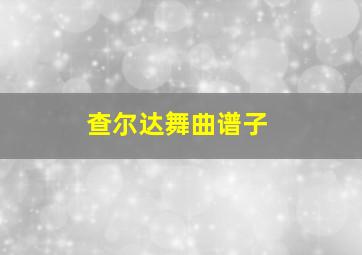 查尔达舞曲谱子